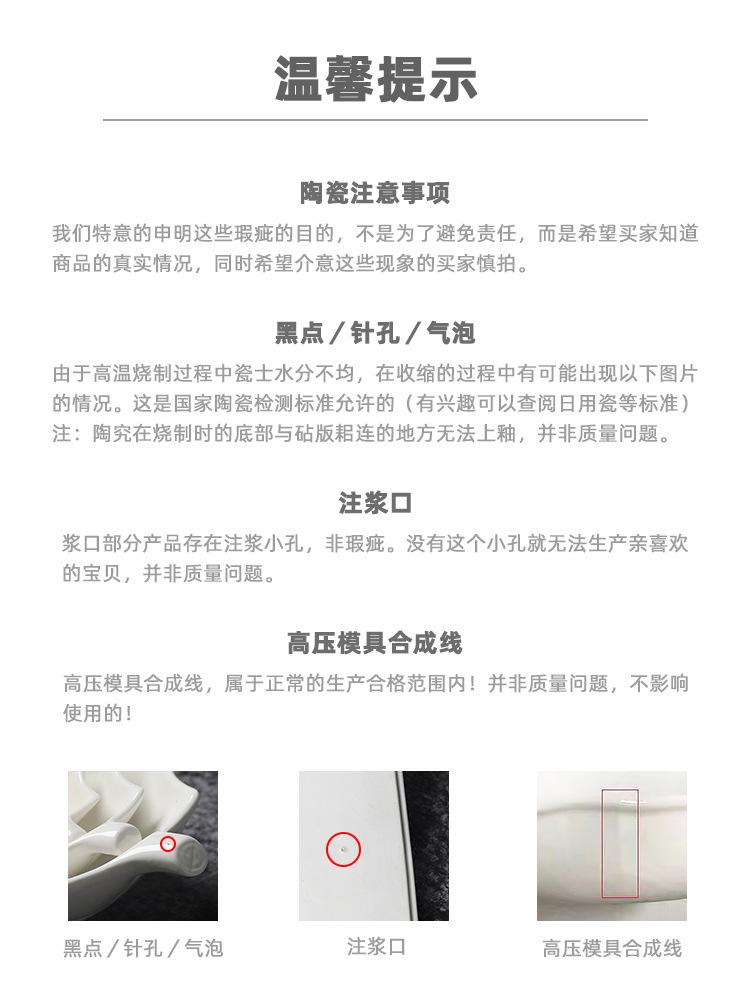 温馨提示

陶瓷注意事项

我们特意的申明这些瑕疵的目的，不是为了避免责任，而是希望买家知道商品的真实情况，同时希望介意这些现象的买家慎拍。

黑点 / 针孔 / 气泡

由于高温烧制过程中瓷士水分不均，在收缩的过程中有可能出现以下图片的情况。这是国家陶瓷检测标准允许的（有兴趣可以查阅日用瓷等标准）注：陶究在烧制时的底部与砧版粗连的地方无法上釉，并非质量问题。

注浆口

浆口部分产品存在注浆小孔，非瑕疵。没有这个小孔就无法生产亲喜欢的宝贝，并非质量问题。

高压模具合成线

高压模具合成线，属于正常的生产合格范围内！并非质量问题，不影响使用的！

黑点 / 针孔 / 气泡

注浆口

高压模具合成线